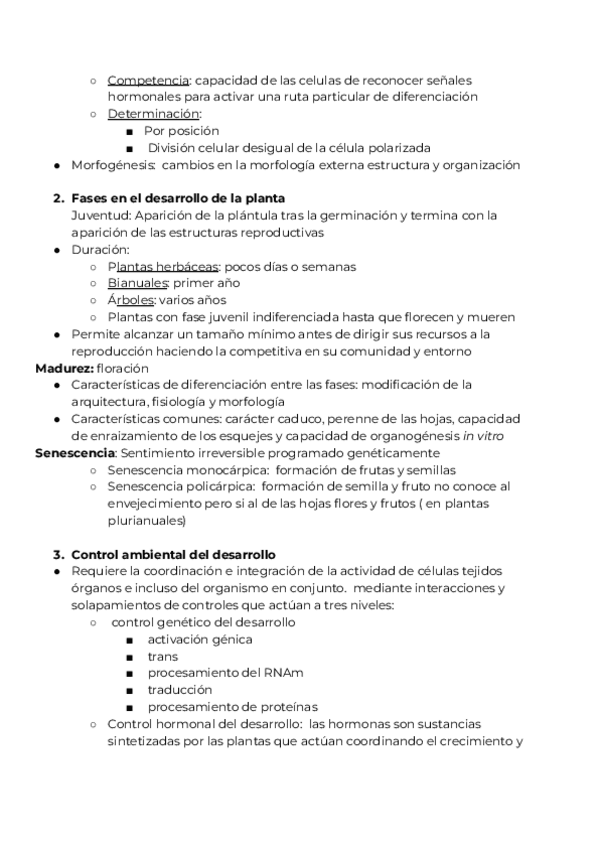 ○ Competencia: capacidad de las celulas de reconocer señales hormonales para activar una ruta particular de diferenciación
○ Determinación:
■ Por posición
■ División celular desigual de la célula polarizada
● Morfogénesis: cambios en la morfología externa estructura y organización

2. Fases en el desarrollo de la planta
Juventud: Aparición de la plántula tras la germinación y termina con la aparición de las estructuras reproductivas
● Duración:
○ Plantas herbáceas: pocos días o semanas
○ Bianuales: primer año
○ Árboles: varios años
○ Plantas con fase juvenil indiferenciada hasta que florecen y mueren
● Permite alcanzar un tamaño mínimo antes de dirigir sus recursos a la reproducción haciendo la competitiva en su comunidad y entorno
Madurez: floración
● Características de diferenciación entre las fases: modificación de la arquitectura, fisiología y morfología
● Características comunes: carácter caduco, perenne de las hojas, capacidad de enraizamiento de los esquejes y capacidad de organogénesis in vitro
Senescencia: Sentimiento irreversible programado genéticamente
○ Senescencia monocárpica: formación de frutas y semillas
○ Senescencia policárpica: formación de semilla y fruto no conoce al envejecimiento pero si al de las hojas flores y frutos ( en plantas plurianuales)

3. Control ambiental del desarrollo
● Requiere la coordinación e integración de la actividad de células tejidos órganos e incluso del organismo en conjunto. mediante interacciones y solapamientos de controles que actúan a tres niveles:
○ control genético del desarrollo
■ activación génica
■ trans
■ procesamiento del RNAm
■ traducción
■ procesamiento de proteínas
○ Control hormonal del desarrollo: las hormonas son sustancias sintetizadas por las plantas que actúan coordinando el crecimiento y